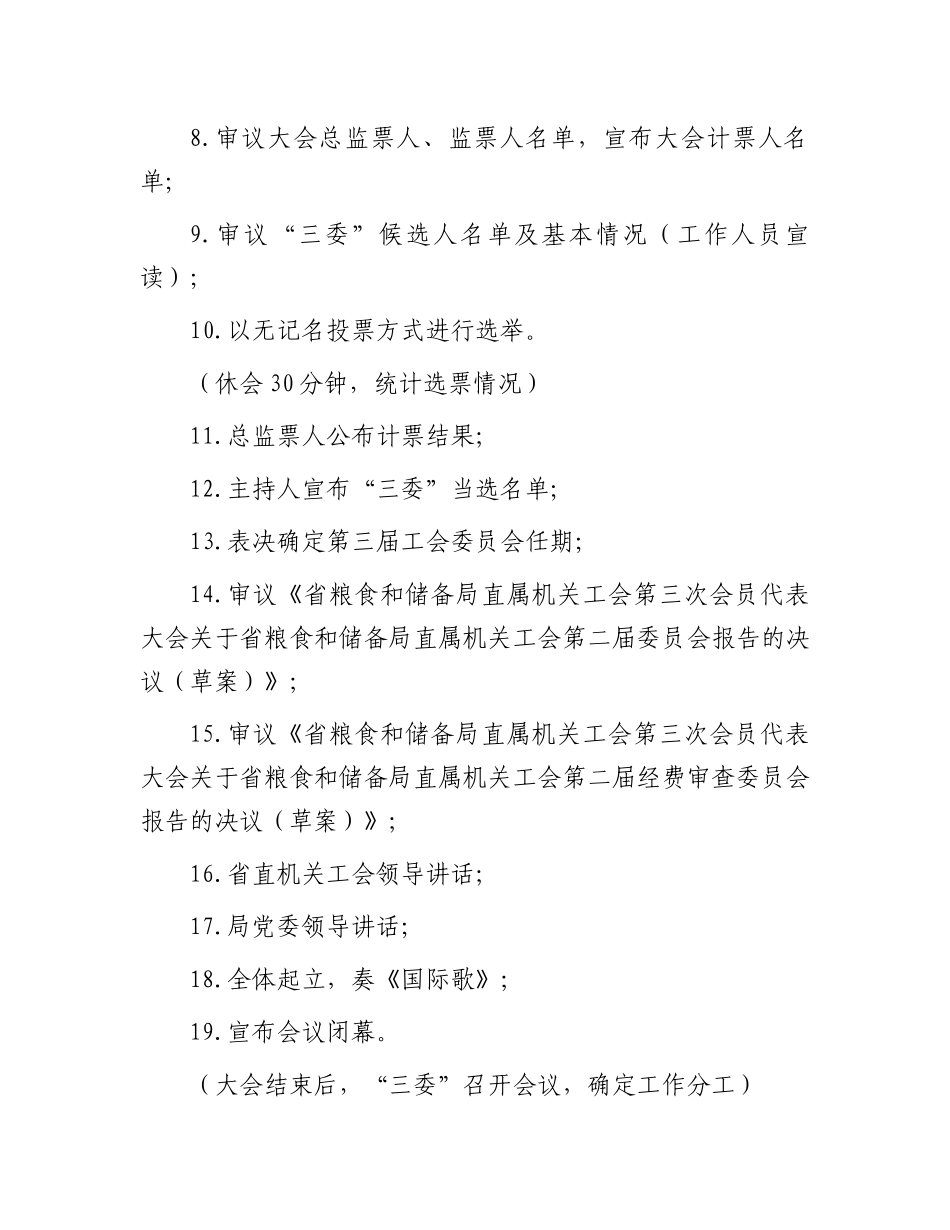 8.审议大会总监票人、监票人名单，宣布大会计票人名单;

9.审议“三委”候选人名单及基本情况（工作人员宣读）;

10.以无记名投票方式进行选举。

（休会30分钟，统计选票情况）

11.总监票人公布计票结果;

12.主持人宣布“三委”当选名单;

13.表决确定第三届工会委员会任期;

14.审议《省粮食和储备局直属机关工会第三次会员代表大会关于省粮食和储备局直属机关工会第二届委员会报告的决议（草案）》;

15.审议《省粮食和储备局直属机关工会第三次会员代表大会关于省粮食和储备局直属机关工会第二届经费审查委员会报告的决议（草案）》;

16.省直机关工会领导讲话;

17.局党委领导讲话;

18.全体起立，奏《国际歌》;

19.宣布会议闭幕。

（大会结束后，“三委”召开会议，确定工作分工）